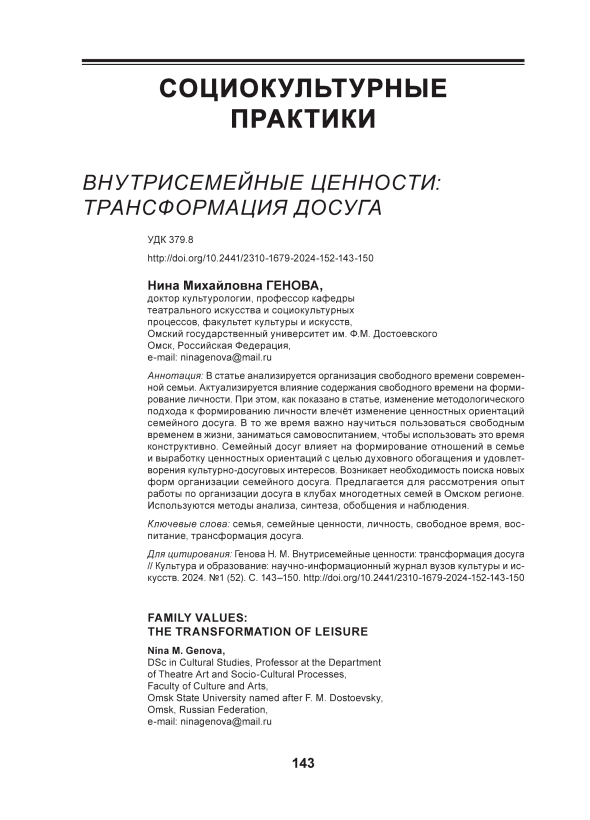 СОЦИОКУЛЬТУРНЫЕ ПРАКТИКИ

ВНУТРИСЕМЕЙНЫЕ ЦЕННОСТИ: ТРАНСФОРМАЦИЯ ДОСУГА

УДК 379.8

http://doi.org/10.2441/2310-1679-2024-152-143-150

Нина Михайловна ГЕНОВА,
доктор культурологии, профессор кафедры театрального искусства и социокультурных процессов, факультет культуры и искусств,
Омский государственный университет им. Ф.М. Достоевского
Омск, Российская Федерация,
e-mail: ninagenova@mail.ru

Аннотация: В статье анализируется организация свободного времени современной семьи. Актуализируется влияние содержания свободного времени на формирование личности. При этом, как показано в статье, изменение методологического подхода к формированию личности влечёт изменение ценностных ориентаций семейного досуга. В то же время важно научиться пользоваться свободным временем в жизни, заниматься самовоспитанием, чтобы использовать это время конструктивно. Семейный досуг влияет на формирование отношений в семье и выработку ценностных ориентаций с целью духовного обогащения и удовлетворения культурно-досуговых интересов. Возникает необходимость поиска новых форм организации семейного досуга. Предлагается для рассмотрения опыт работы по организации досуга в клубах многодетных семей в Омском регионе. Используются методы анализа, синтеза, обобщения и наблюдения.

Ключевые слова: семья, семейные ценности, личность, свободное время, воспитание, трансформация досуга.

Для цитирования: Генова Н. М. Внутрисемейные ценности: трансформация досуга // Культура и образование: научно-информационный журнал вузов культуры и искусств. 2024. №1 (52). С. 143–150. http://doi.org/10.2441/2310-1679-2024-152-143-150

FAMILY VALUES: THE TRANSFORMATION OF LEISURE

Nina M. Genova,
DSc in Cultural Studies, Professor at the Department of Theatre Art and Socio-Cultural Processes,
Faculty of Culture and Arts,
Omsk State University named after F. M. Dostoevsky,
Omsk, Russian Federation,
e-mail: ninagenova@mail.ru

143